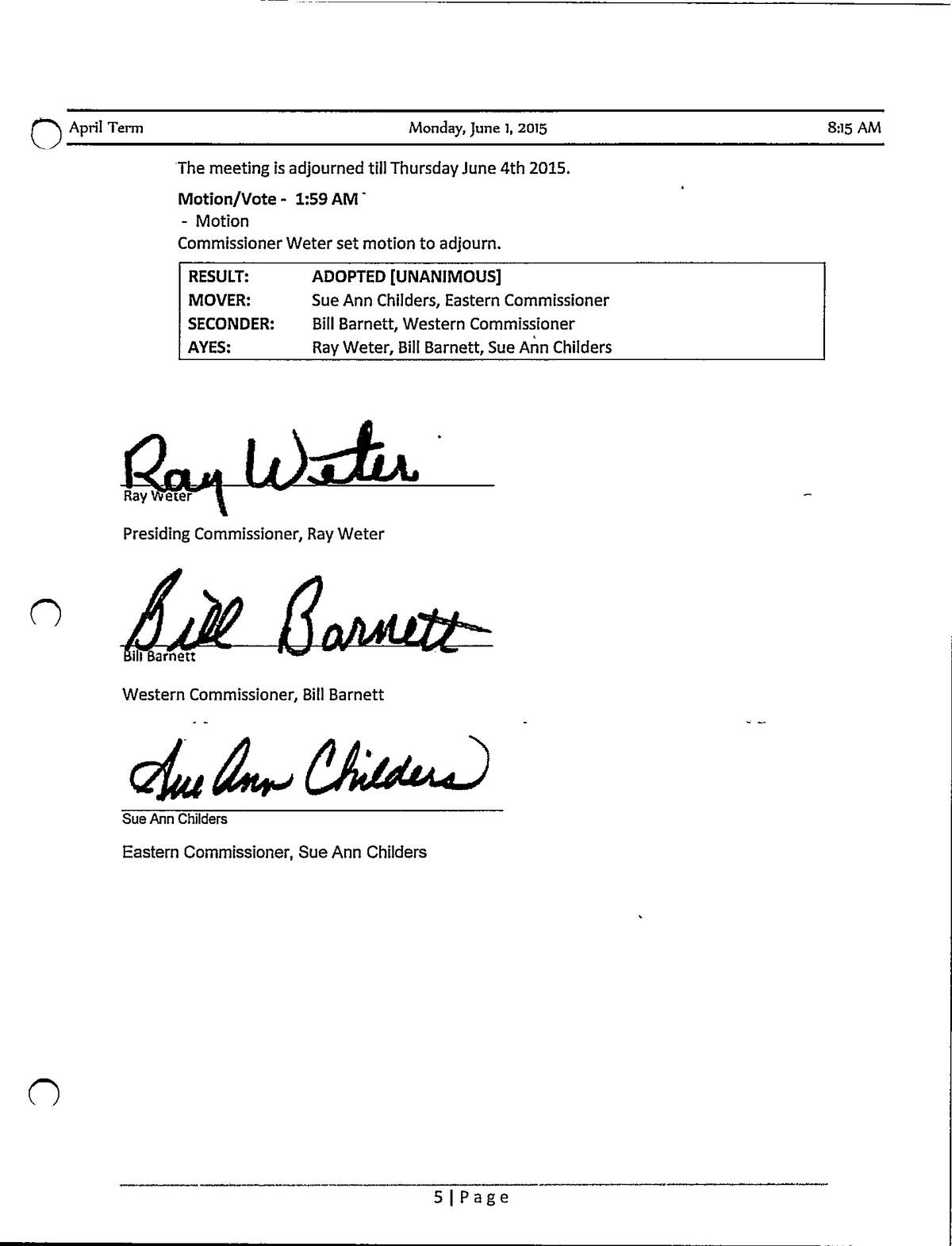 April Term Monday, June 1, 2015 8:15 AM

The meeting is adjourned till Thursday June 4th 2015.

Motion/Vote - 1:59 AM
- Motion
Commissioner Weter set motion to adjourn.

| RESULT: | ADOPTED [UNANIMOUS] |
|---|---|
| MOVER: | Sue Ann Childers, Eastern Commissioner |
| SECONDER: | Bill Barnett, Western Commissioner |
| AYES: | Ray Weter, Bill Barnett, Sue Ann Childers |

Ray Weter
Ray Weter

Presiding Commissioner, Ray Weter

Bill Barnett
Bill Barnett

Western Commissioner, Bill Barnett

Sue Ann Childers
Sue Ann Childers

Eastern Commissioner, Sue Ann Childers

5 | Page